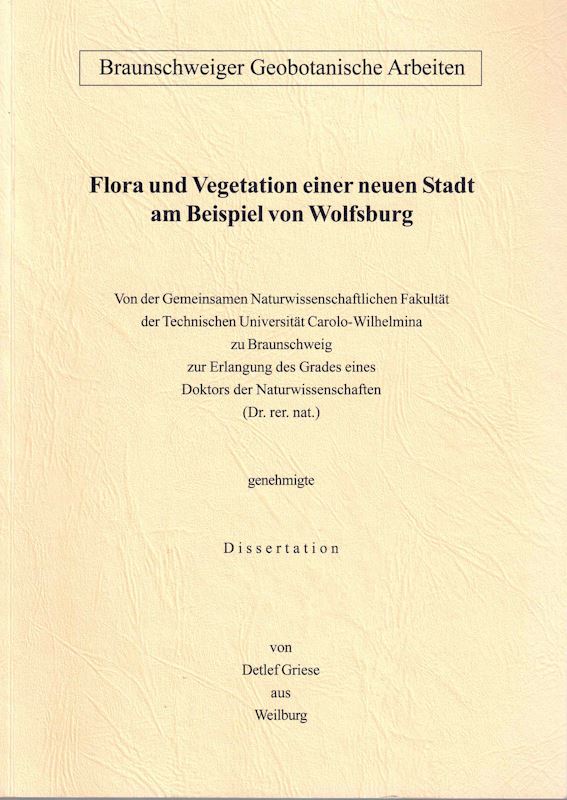 Braunschweiger Geobotanische Arbeiten

Flora und Vegetation einer neuen Stadt am Beispiel von Wolfsburg

Von der Gemeinsamen Naturwissenschaftlichen Fakultät der Technischen Universität Carolo-Wilhelmina zu Braunschweig zur Erlangung des Grades eines Doktors der Naturwissenschaften (Dr. rer. nat.)

genehmigte

Dissertation

von
Detlef Griese
aus
Weilburg